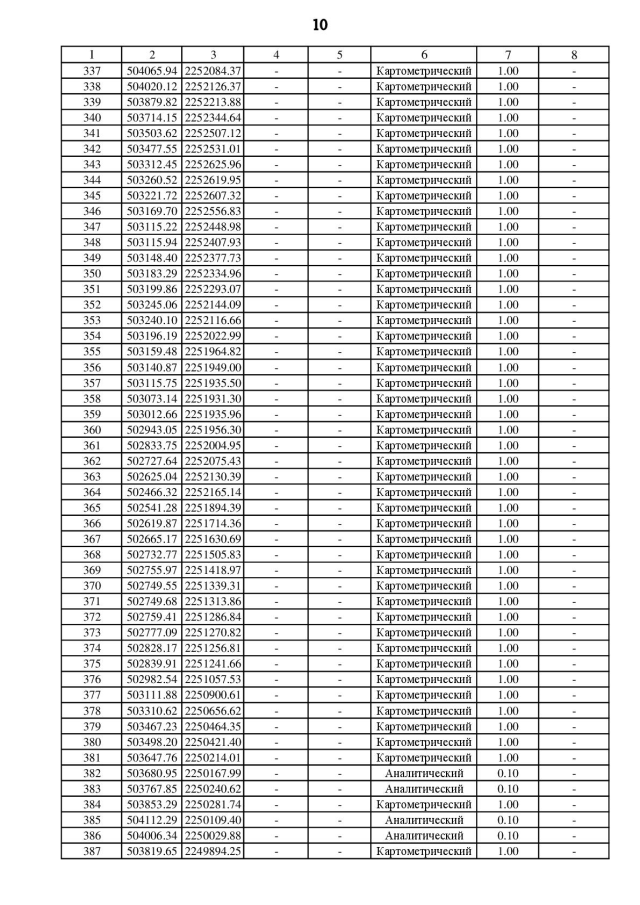 10

| 1 | 2 | 3 | 4 | 5 | 6 | 7 | 8 |
|---|---|---|---|---|---|---|---|
| 337 | 504065.94 | 2252084.37 | - | - | Картометрический | 1.00 | - |
| 338 | 504020.12 | 2252126.37 | - | - | Картометрический | 1.00 | - |
| 339 | 503879.82 | 2252213.88 | - | - | Картометрический | 1.00 | - |
| 340 | 503714.15 | 2252344.64 | - | - | Картометрический | 1.00 | - |
| 341 | 503503.62 | 2252507.12 | - | - | Картометрический | 1.00 | - |
| 342 | 503477.55 | 2252531.01 | - | - | Картометрический | 1.00 | - |
| 343 | 503312.45 | 2252625.96 | - | - | Картометрический | 1.00 | - |
| 344 | 503260.52 | 2252619.95 | - | - | Картометрический | 1.00 | - |
| 345 | 503221.72 | 2252607.32 | - | - | Картометрический | 1.00 | - |
| 346 | 503169.70 | 2252556.83 | - | - | Картометрический | 1.00 | - |
| 347 | 503115.22 | 2252448.98 | - | - | Картометрический | 1.00 | - |
| 348 | 503115.94 | 2252407.93 | - | - | Картометрический | 1.00 | - |
| 349 | 503148.40 | 2252377.73 | - | - | Картометрический | 1.00 | - |
| 350 | 503183.29 | 2252334.96 | - | - | Картометрический | 1.00 | - |
| 351 | 503199.86 | 2252293.07 | - | - | Картометрический | 1.00 | - |
| 352 | 503245.06 | 2252144.09 | - | - | Картометрический | 1.00 | - |
| 353 | 503240.10 | 2252116.66 | - | - | Картометрический | 1.00 | - |
| 354 | 503196.19 | 2252022.99 | - | - | Картометрический | 1.00 | - |
| 355 | 503159.48 | 2251964.82 | - | - | Картометрический | 1.00 | - |
| 356 | 503140.87 | 2251949.00 | - | - | Картометрический | 1.00 | - |
| 357 | 503115.75 | 2251935.50 | - | - | Картометрический | 1.00 | - |
| 358 | 503073.14 | 2251931.30 | - | - | Картометрический | 1.00 | - |
| 359 | 503012.66 | 2251935.96 | - | - | Картометрический | 1.00 | - |
| 360 | 502943.05 | 2251956.30 | - | - | Картометрический | 1.00 | - |
| 361 | 502833.75 | 2252004.95 | - | - | Картометрический | 1.00 | - |
| 362 | 502727.64 | 2252075.43 | - | - | Картометрический | 1.00 | - |
| 363 | 502625.04 | 2252130.39 | - | - | Картометрический | 1.00 | - |
| 364 | 502466.32 | 2252165.14 | - | - | Картометрический | 1.00 | - |
| 365 | 502541.28 | 2251894.39 | - | - | Картометрический | 1.00 | - |
| 366 | 502619.87 | 2251714.36 | - | - | Картометрический | 1.00 | - |
| 367 | 502665.17 | 2251630.69 | - | - | Картометрический | 1.00 | - |
| 368 | 502732.77 | 2251505.83 | - | - | Картометрический | 1.00 | - |
| 369 | 502755.97 | 2251418.97 | - | - | Картометрический | 1.00 | - |
| 370 | 502749.55 | 2251339.31 | - | - | Картометрический | 1.00 | - |
| 371 | 502749.68 | 2251313.86 | - | - | Картометрический | 1.00 | - |
| 372 | 502759.41 | 2251286.84 | - | - | Картометрический | 1.00 | - |
| 373 | 502777.09 | 2251270.82 | - | - | Картометрический | 1.00 | - |
| 374 | 502828.17 | 2251256.81 | - | - | Картометрический | 1.00 | - |
| 375 | 502839.91 | 2251241.66 | - | - | Картометрический | 1.00 | - |
| 376 | 502982.54 | 2251057.53 | - | - | Картометрический | 1.00 | - |
| 377 | 503111.88 | 2250900.61 | - | - | Картометрический | 1.00 | - |
| 378 | 503310.62 | 2250656.62 | - | - | Картометрический | 1.00 | - |
| 379 | 503467.23 | 2250464.35 | - | - | Картометрический | 1.00 | - |
| 380 | 503498.20 | 2250421.40 | - | - | Картометрический | 1.00 | - |
| 381 | 503647.76 | 2250214.01 | - | - | Картометрический | 1.00 | - |
| 382 | 503680.95 | 2250167.99 | - | - | Аналитический | 0.10 | - |
| 383 | 503767.85 | 2250240.62 | - | - | Аналитический | 0.10 | - |
| 384 | 503853.29 | 2250281.74 | - | - | Картометрический | 1.00 | - |
| 385 | 504112.29 | 2250109.40 | - | - | Аналитический | 0.10 | - |
| 386 | 504006.34 | 2250029.88 | - | - | Аналитический | 0.10 | - |
| 387 | 503819.65 | 2249894.25 | - | - | Картометрический | 1.00 | - |